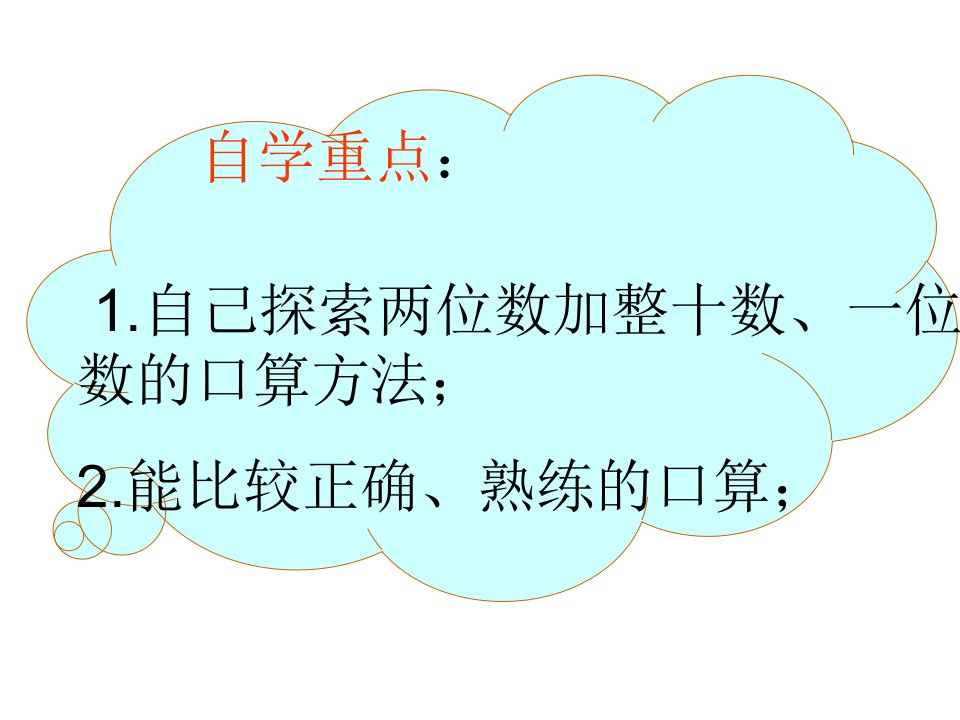 自学重点：

1.自己探索两位数加整十数、一位数的口算方法；

2.能比较正确、熟练的口算；